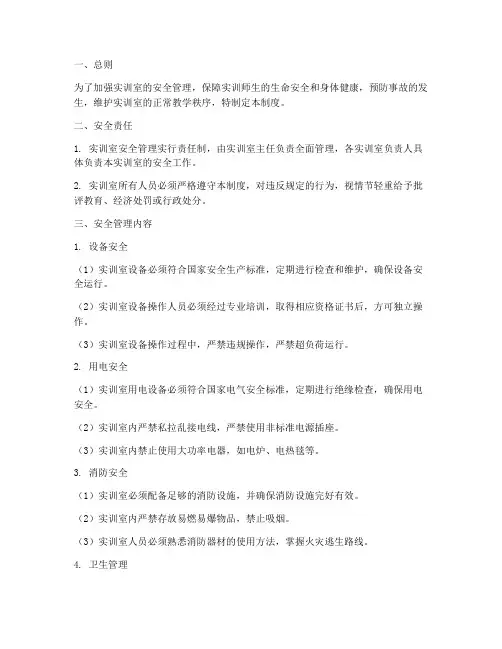 一、总则

为了加强实训室的安全管理，保障实训师生的生命安全和身体健康，预防事故的发生，维护实训室的正常教学秩序，特制定本制度。

二、安全责任

1. 实训室安全管理实行责任制，由实训室主任负责全面管理，各实训室负责人具体负责本实训室的安全工作。

2. 实训室所有人员必须严格遵守本制度，对违反规定的行为，视情节轻重给予批评教育、经济处罚或行政处分。

三、安全管理内容

1. 设备安全

（1）实训室设备必须符合国家安全生产标准，定期进行检查和维护，确保设备安全运行。

（2）实训室设备操作人员必须经过专业培训，取得相应资格证书后，方可独立操作。

（3）实训室设备操作过程中，严禁违规操作，严禁超负荷运行。

2. 用电安全

（1）实训室用电设备必须符合国家电气安全标准，定期进行绝缘检查，确保用电安全。

（2）实训室内严禁私拉乱接电线，严禁使用非标准电源插座。

（3）实训室内禁止使用大功率电器，如电炉、电热毯等。

3. 消防安全

（1）实训室必须配备足够的消防设施，并确保消防设施完好有效。

（2）实训室内严禁存放易燃易爆物品，禁止吸烟。

（3）实训室人员必须熟悉消防器材的使用方法，掌握火灾逃生路线。

4. 卫生管理